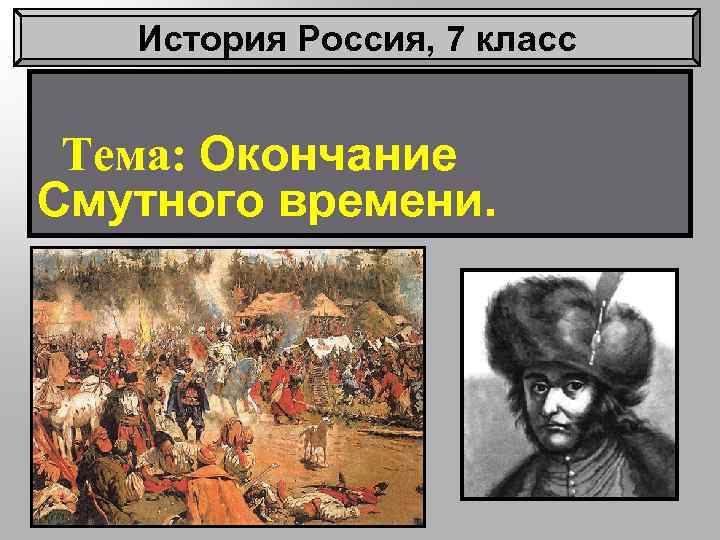 История Россия, 7 класс

Тема: Окончание Смутного времени.